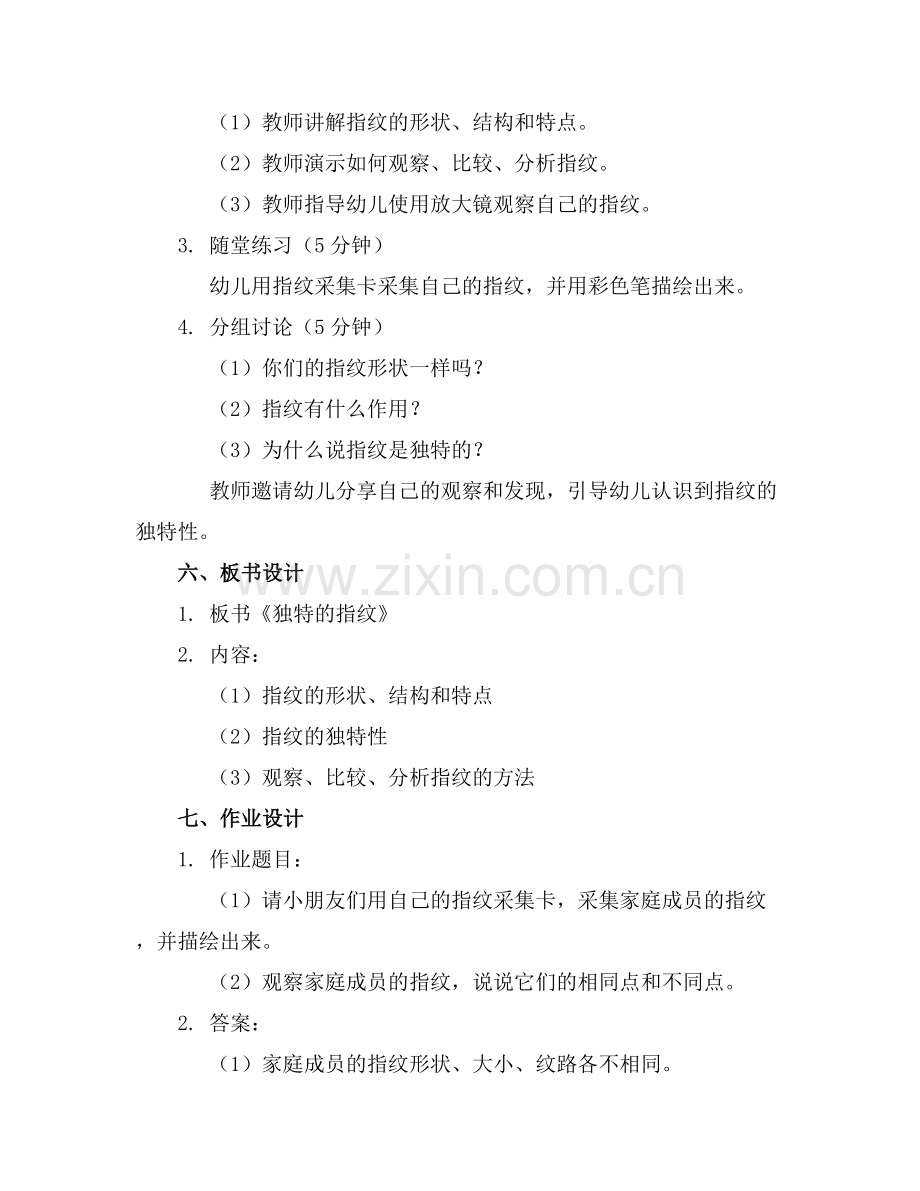 （1）教师讲解指纹的形状、结构和特点。

（2）教师演示如何观察、比较、分析指纹。

（3）教师指导幼儿使用放大镜观察自己的指纹。

3. 随堂练习（5 分钟）

幼儿用指纹采集卡采集自己的指纹，并用彩色笔描绘出来。

4. 分组讨论（5 分钟）

（1）你们的指纹形状一样吗？

（2）指纹有什么作用？

（3）为什么说指纹是独特的？

教师邀请幼儿分享自己的观察和发现，引导幼儿认识到指纹的独特性。

六、板书设计

www.zixin.com.cn

1. 板书《独特的指纹》

2. 内容：

（1）指纹的形状、结构和特点

（2）指纹的独特性

（3）观察、比较、分析指纹的方法

七、作业设计

1. 作业题目：

（1）请小朋友们用自己的指纹采集卡，采集家庭成员的指纹，并描绘出来。

（2）观察家庭成员的指纹，说说它们的相同点和不同点。

2. 答案：

（1）家庭成员的指纹形状、大小、纹路各不相同。